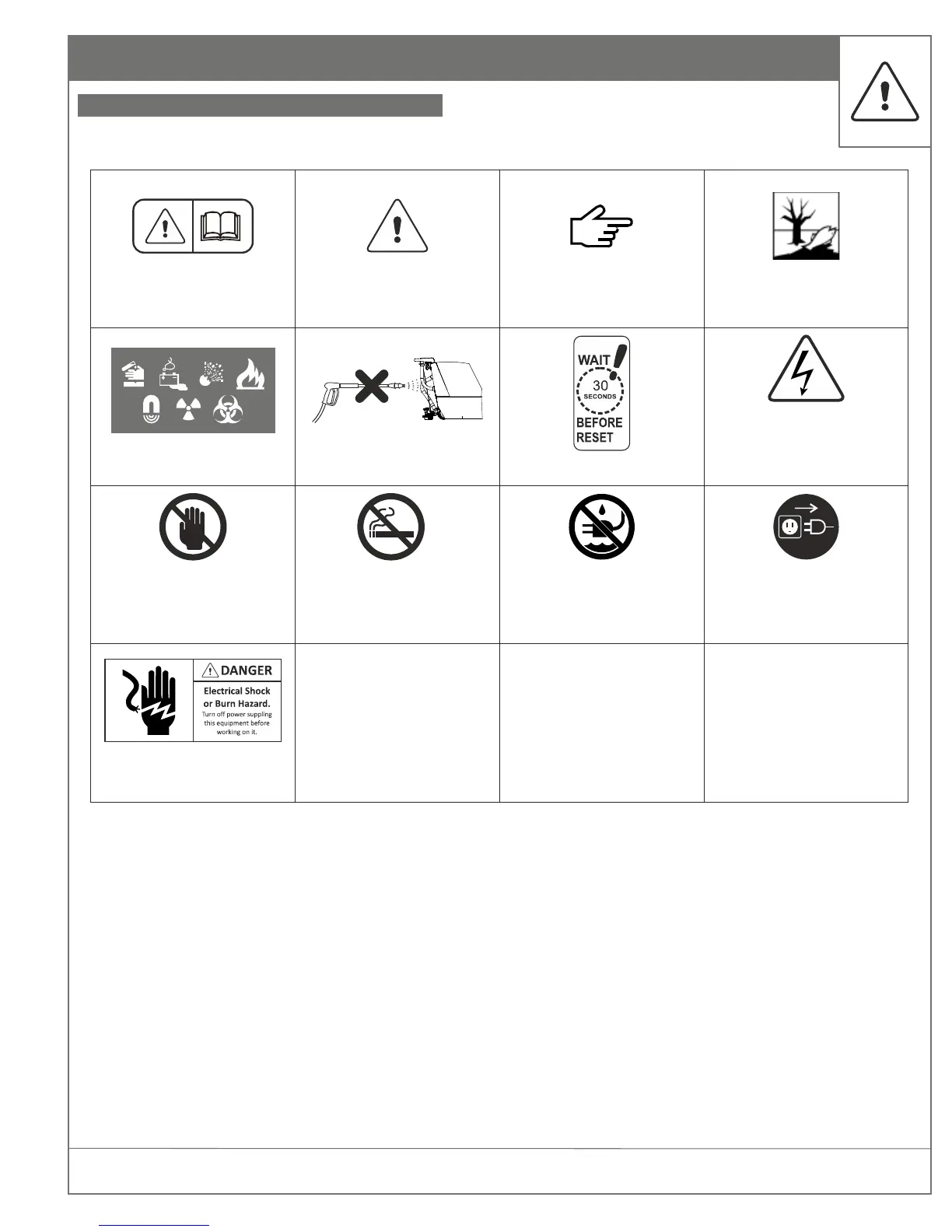 WAIT
30
SECONDS
BEFORE
RESET

DANGER
Electrical Shock
or Burn Hazard.
Turn off power suppling
this equipment before
working on it.